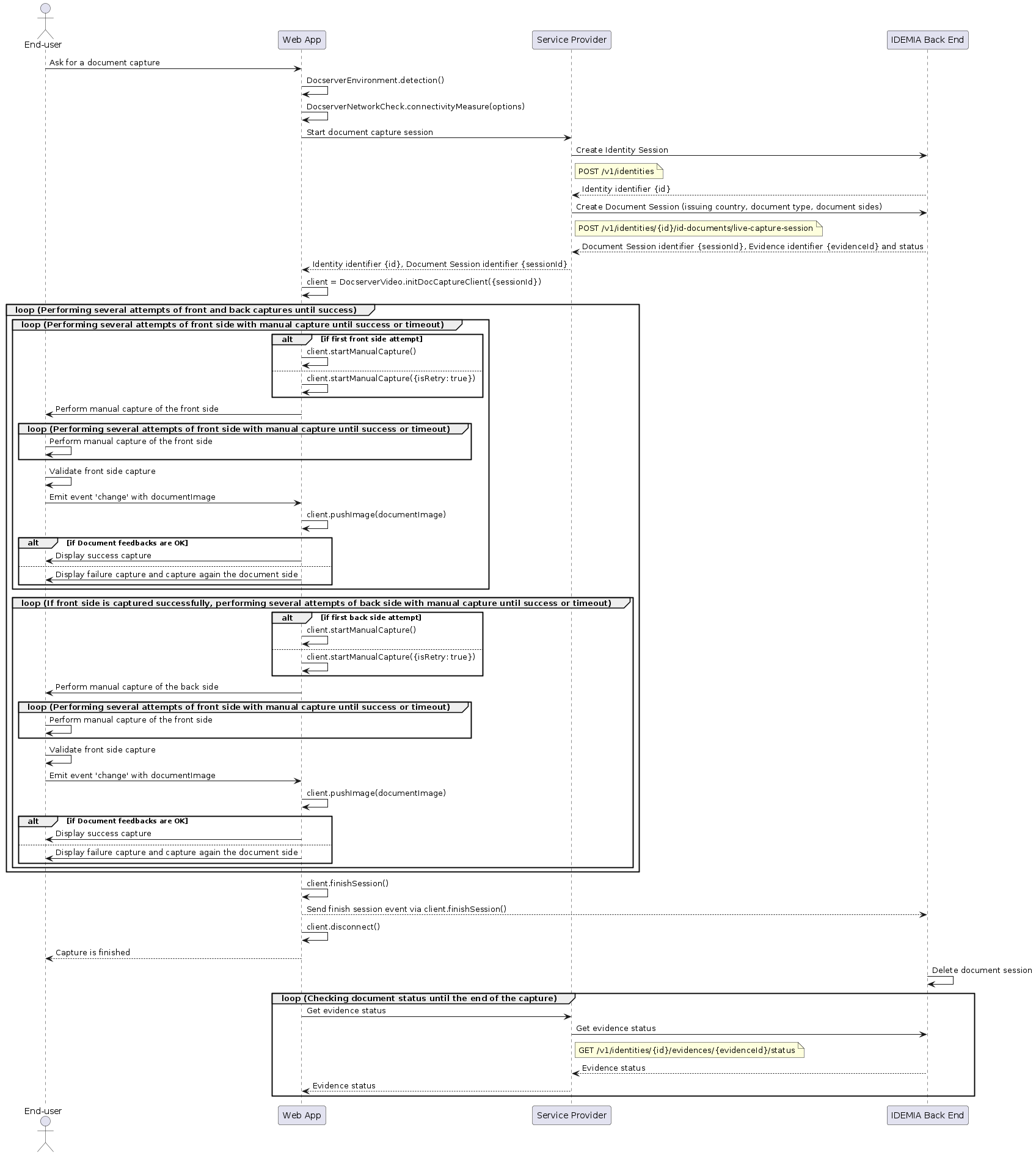 End-user
Web App
Service Provider
IDEMIA Back End

Ask for a document capture
DocserverEnvironment.detection()
DocserverNetworkCheck.connectivityMeasure(options)
Start document capture session
Create Identity Session
POST /v1/identities
Identity identifier {id}
Create Document Session (issuing country, document type, document sides)
POST /v1/identities/{id}/id-documents/live-capture-session
Document Session identifier {sessionId}, Evidence identifier {evidenceId} and status
Identity identifier {id}, Document Session identifier {sessionId}
client = DocserverVideo.initDocCaptureClient({sessionId})

loop (Performing several attempts of front and back captures until success)
loop (Performing several attempts of front side with manual capture until success or timeout)
alt [if first front side attempt]
client.startManualCapture()
client.startManualCapture({isRetry: true})
Perform manual capture of the front side
loop (Performing several attempts of front side with manual capture until success or timeout)
Perform manual capture of the front side
Validate front side capture
Emit event 'change' with documentImage
client.pushImage(documentImage)
alt [if Document feedbacks are OK]
Display success capture
Display failure capture and capture again the document side

loop (If front side is captured successfully, performing several attempts of back side with manual capture until success or timeout)
alt [if first back side attempt]
client.startManualCapture()
client.startManualCapture({isRetry: true})
Perform manual capture of the back side
loop (Performing several attempts of front side with manual capture until success or timeout)
Perform manual capture of the front side
Validate front side capture
Emit event 'change' with documentImage
client.pushImage(documentImage)
alt [if Document feedbacks are OK]
Display success capture
Display failure capture and capture again the document side

client.finishSession()
Send finish session event via client.finishSession()
client.disconnect()
Capture is finished
Delete document session

loop (Checking document status until the end of the capture)
Get evidence status
Get evidence status
GET /v1/identities/{id}/evidences/{evidenceId}/status
Evidence status
Evidence status

End-user
Web App
Service Provider
IDEMIA Back End